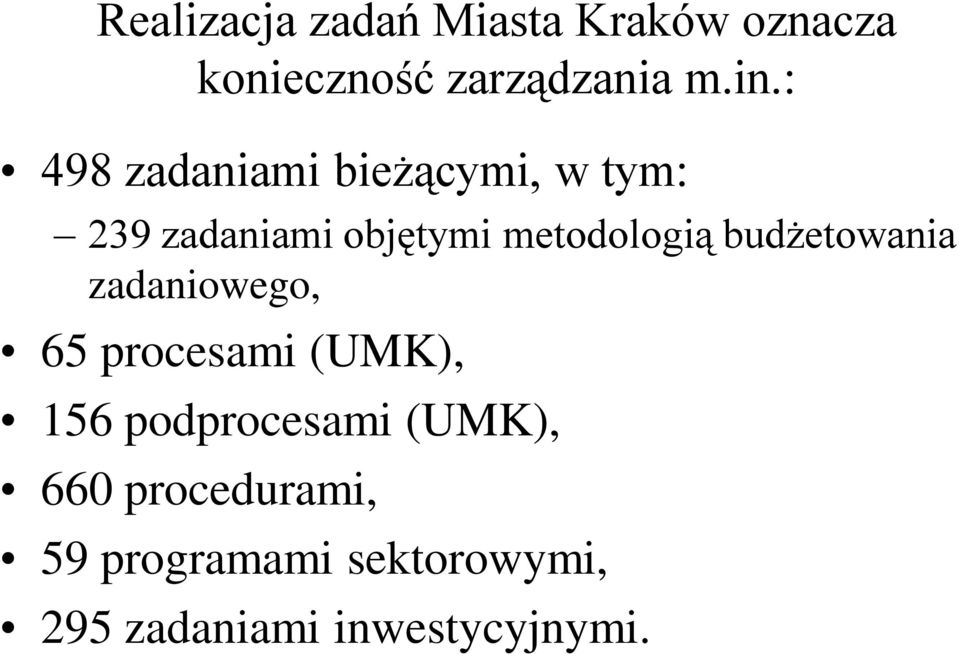 Realizacja zadań Miasta Kraków oznacza konieczność zarządzania m.in.:

• 498 zadaniami bieżącymi, w tym:
– 239 zadaniami objętymi metodologią budżetowania zadaniowego,
• 65 procesami (UMK),
• 156 podprocesami (UMK),
• 660 procedurami,
• 59 programami sektorowymi,
• 295 zadaniami inwestycyjnymi.